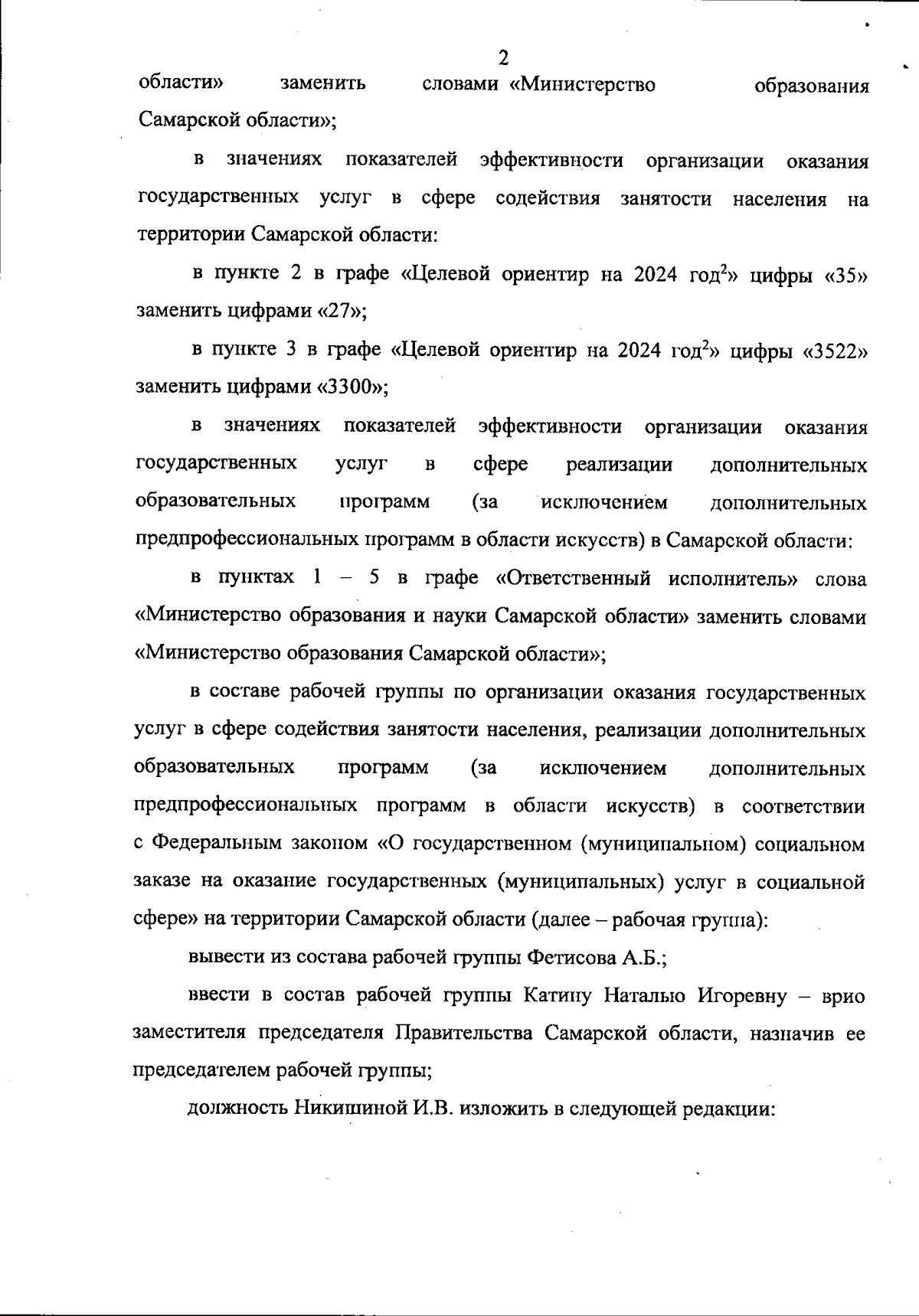 2

области» заменить словами «Министерство образования Самарской области»;

в значениях показателей эффективности организации оказания государственных услуг в сфере содействия занятости населения на территории Самарской области:

в пункте 2 в графе «Целевой ориентир на 2024 год$^2$» цифры «35» заменить цифрами «27»;

в пункте 3 в графе «Целевой ориентир на 2024 год$^2$» цифры «3522» заменить цифрами «3300»;

в значениях показателей эффективности организации оказания государственных услуг в сфере реализации дополнительных образовательных программ (за исключением дополнительных предпрофессиональных программ в области искусств) в Самарской области:

в пунктах 1 – 5 в графе «Ответственный исполнитель» слова «Министерство образования и науки Самарской области» заменить словами «Министерство образования Самарской области»;

в составе рабочей группы по организации оказания государственных услуг в сфере содействия занятости населения, реализации дополнительных образовательных программ (за исключением дополнительных предпрофессиональных программ в области искусств) в соответствии с Федеральным законом «О государственном (муниципальном) социальном заказе на оказание государственных (муниципальных) услуг в социальной сфере» на территории Самарской области (далее – рабочая группа):

вывести из состава рабочей группы Фетисова А.Б.;

ввести в состав рабочей группы Катину Наталью Игоревну – врио заместителя председателя Правительства Самарской области, назначив ее председателем рабочей группы;

должность Никишиной И.В. изложить в следующей редакции: